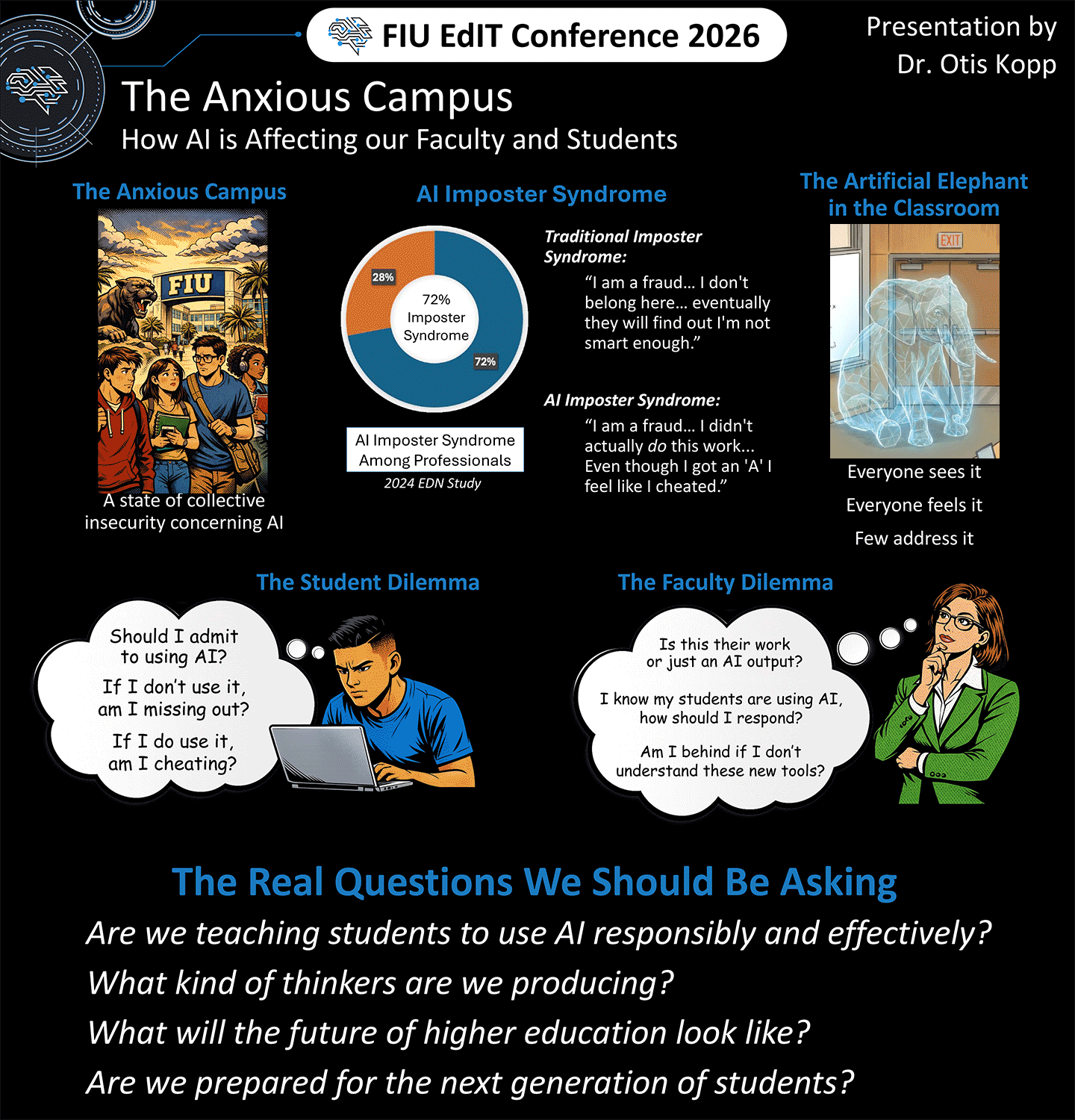 FIU EdIT Conference 2026

Presentation by
Dr. Otis Kopp

The Anxious Campus
How AI is Affecting our Faculty and Students

The Anxious Campus

FIU

A state of collective insecurity concerning AI

AI Imposter Syndrome

28%
72%
Imposter
Syndrome
72%

AI Imposter Syndrome
Among Professionals
2024 EDN Study

Traditional Imposter Syndrome:

"I am a fraud... I don't belong here... eventually they will find out I'm not smart enough."

AI Imposter Syndrome:

"I am a fraud... I didn't actually do this work... Even though I got an 'A' I feel like I cheated."

The Artificial Elephant in the Classroom

EXIT

Everyone sees it

Everyone feels it

Few address it

The Student Dilemma

Should I admit to using AI?

If I don't use it, am I missing out?

If I do use it, am I cheating?

The Faculty Dilemma

Is this their work or just an AI output?

I know my students are using AI, how should I respond?

Am I behind if I don't understand these new tools?

The Real Questions We Should Be Asking

Are we teaching students to use AI responsibly and effectively?

What kind of thinkers are we producing?

What will the future of higher education look like?

Are we prepared for the next generation of students?